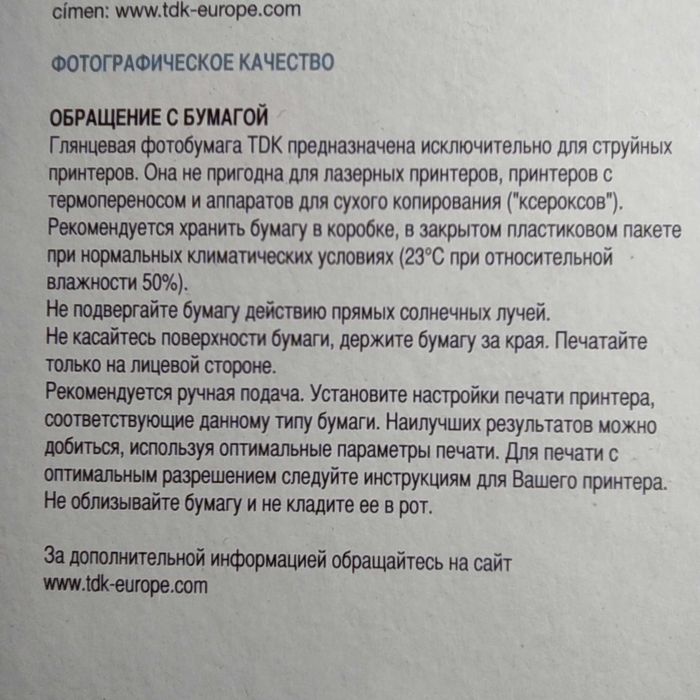 címen: www.tdk-europe.com

ФОТОГРАФИЧЕСКОЕ КАЧЕСТВО

ОБРАЩЕНИЕ С БУМАГОЙ
Глянцевая фотобумага TDK предназначена исключительно для струйных принтеров. Она не пригодна для лазерных принтеров, принтеров с термопереносом и аппаратов для сухого копирования ("ксероксов").
Рекомендуется хранить бумагу в коробке, в закрытом пластиковом пакете при нормальных климатических условиях (23°C при относительной влажности 50%).
Не подвергайте бумагу действию прямых солнечных лучей.
Не касайтесь поверхности бумаги, держите бумагу за края. Печатайте только на лицевой стороне.
Рекомендуется ручная подача. Установите настройки печати принтера, соответствующие данному типу бумаги. Наилучших результатов можно добиться, используя оптимальные параметры печати. Для печати с оптимальным разрешением следуйте инструкциям для Вашего принтера.
Не облизывайте бумагу и не кладите ее в рот.

За дополнительной информацией обращайтесь на сайт www.tdk-europe.com